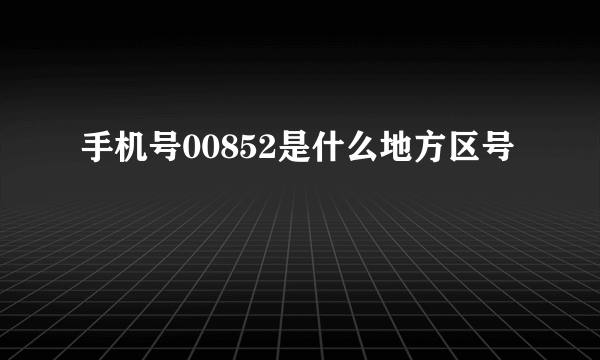 手机号00852是什么地方区号